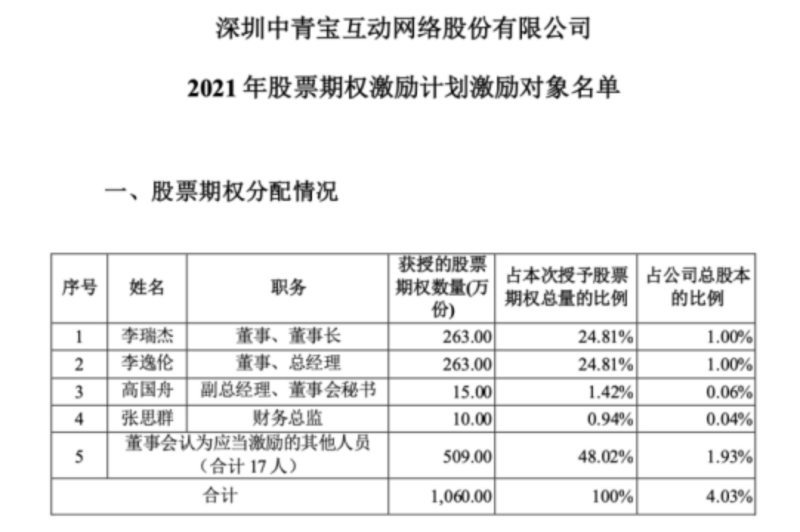 深圳中青宝互动网络股份有限公司

2021 年股票期权激励计划激励对象名单

一、股票期权分配情况

| 序号 | 姓名 | 职务 | 获授的股票期权数量(万份) | 占本次授予股票期权总量的比例 | 占公司总股本的比例 |
|---|---|---|---|---|---|
| 1 | 李瑞杰 | 董事、董事长 | 263.00 | 24.81% | 1.00% |
| 2 | 李逸伦 | 董事、总经理 | 263.00 | 24.81% | 1.00% |
| 3 | 高国舟 | 副总经理、董事会秘书 | 15.00 | 1.42% | 0.06% |
| 4 | 张思群 | 财务总监 | 10.00 | 0.94% | 0.04% |
| 5 | 董事会认为应当激励的其他人员（合计 17 人） | | 509.00 | 48.02% | 1.93% |
| 合计 | | | 1,060.00 | 100% | 4.03% |